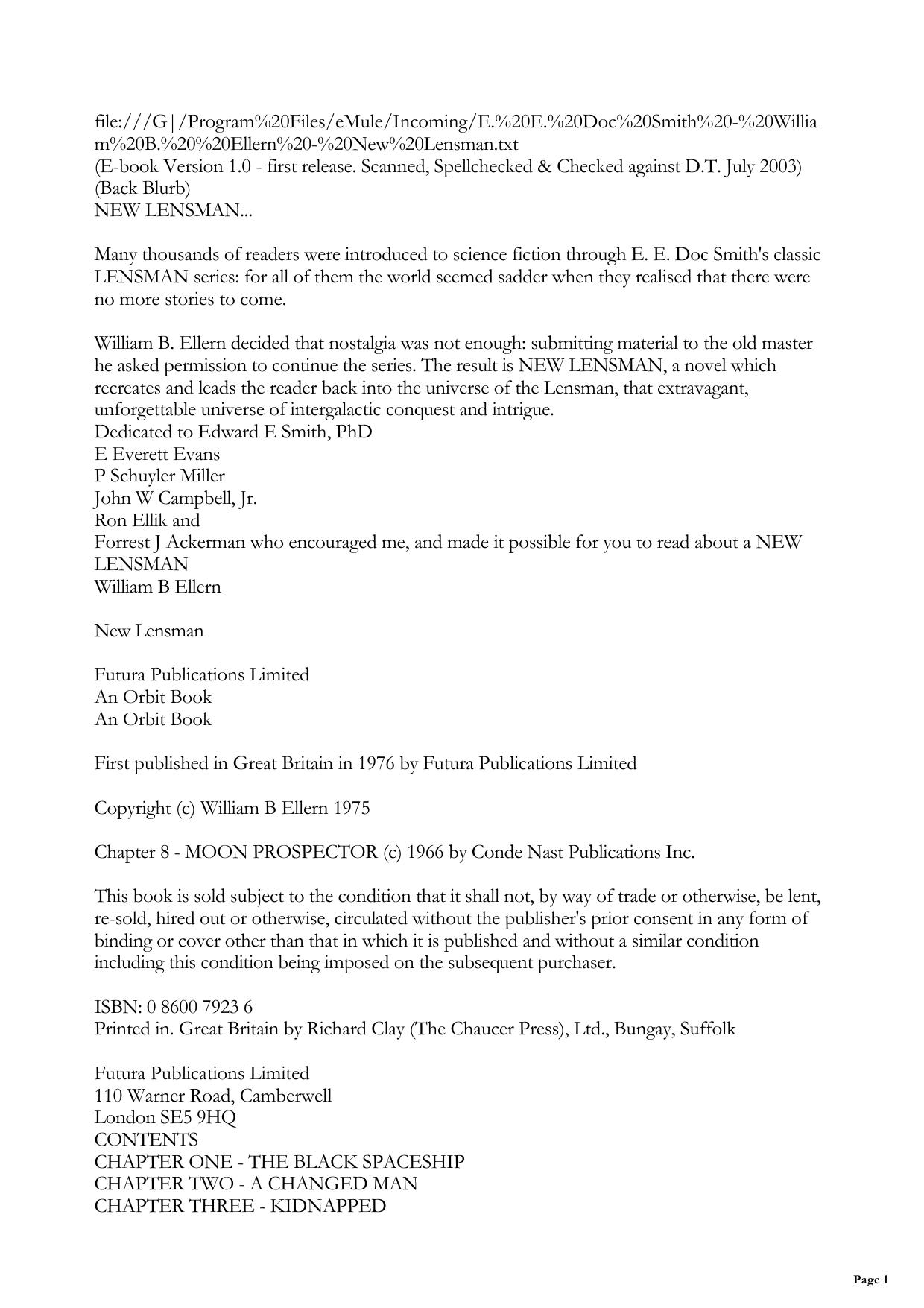 file:///G|/Program%20Files/eMule/Incoming/E.%20E.%20Doc%20Smith%20-%20William%20B.%20%20Ellern%20-%20New%20Lensman.txt
(E-book Version 1.0 - first release. Scanned, Spellchecked & Checked against D.T. July 2003)
(Back Blurb)
NEW LENSMAN...

Many thousands of readers were introduced to science fiction through E. E. Doc Smith's classic LENSMAN series: for all of them the world seemed sadder when they realised that there were no more stories to come.

William B. Ellern decided that nostalgia was not enough: submitting material to the old master he asked permission to continue the series. The result is NEW LENSMAN, a novel which recreates and leads the reader back into the universe of the Lensman, that extravagant, unforgettable universe of intergalactic conquest and intrigue.
Dedicated to Edward E Smith, PhD
E Everett Evans
P Schuyler Miller
John W Campbell, Jr.
Ron Ellik and
Forrest J Ackerman who encouraged me, and made it possible for you to read about a NEW LENSMAN
William B Ellern

New Lensman

Futura Publications Limited
An Orbit Book
An Orbit Book

First published in Great Britain in 1976 by Futura Publications Limited

Copyright (c) William B Ellern 1975

Chapter 8 - MOON PROSPECTOR (c) 1966 by Conde Nast Publications Inc.

This book is sold subject to the condition that it shall not, by way of trade or otherwise, be lent, re-sold, hired out or otherwise, circulated without the publisher's prior consent in any form of binding or cover other than that in which it is published and without a similar condition including this condition being imposed on the subsequent purchaser.

ISBN: 0 8600 7923 6
Printed in. Great Britain by Richard Clay (The Chaucer Press), Ltd., Bungay, Suffolk

Futura Publications Limited
110 Warner Road, Camberwell
London SE5 9HQ
CONTENTS
CHAPTER ONE - THE BLACK SPACESHIP
CHAPTER TWO - A CHANGED MAN
CHAPTER THREE - KIDNAPPED

Page 1